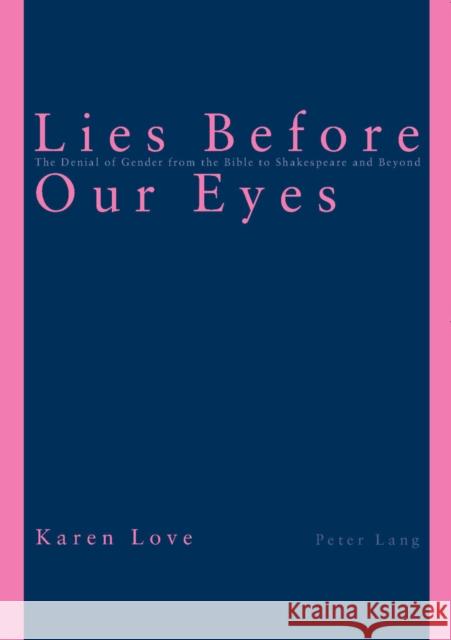 Lies Before
The Denial of Gender from the Bible to Shakespeare and Beyond
Our Eyes

Karen Love

Peter Lang